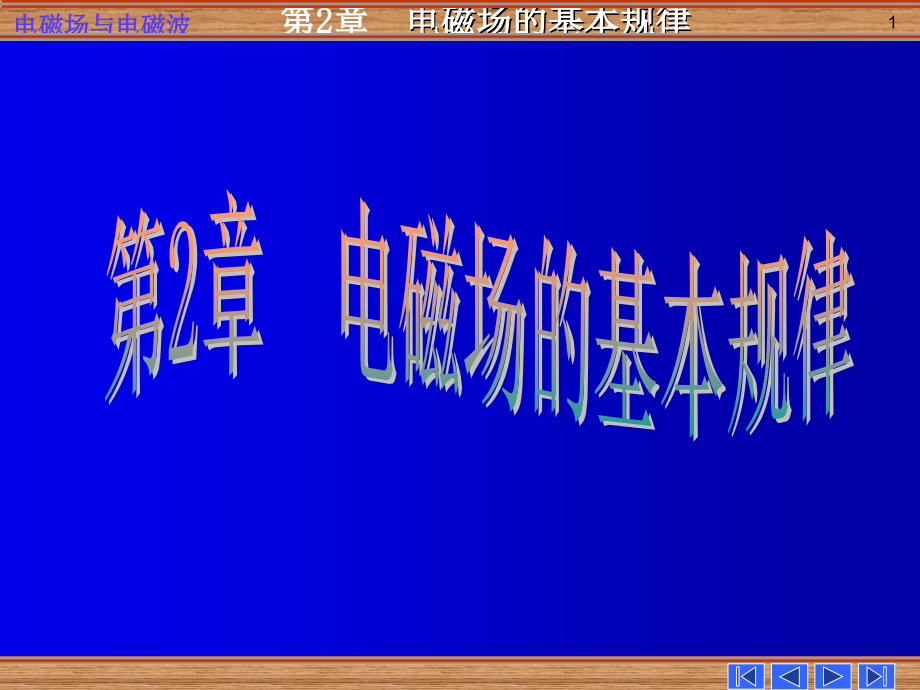 电磁场与电磁波 第2章 电磁场的基本规律 1

第2章 电磁场的基本规律